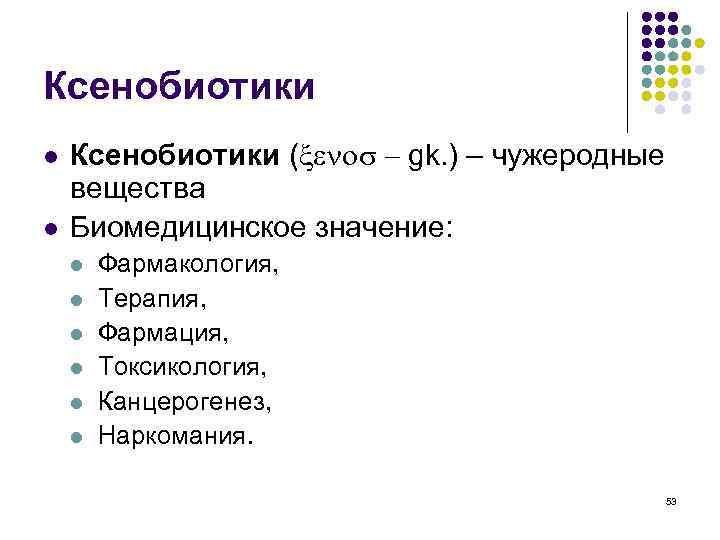 Ксенобиотики

• Ксенобиотики (ξενοσ – gk.) – чужеродные вещества
• Биомедицинское значение:
• Фармакология,
• Терапия,
• Фармация,
• Токсикология,
• Канцерогенез,
• Наркомания.

53